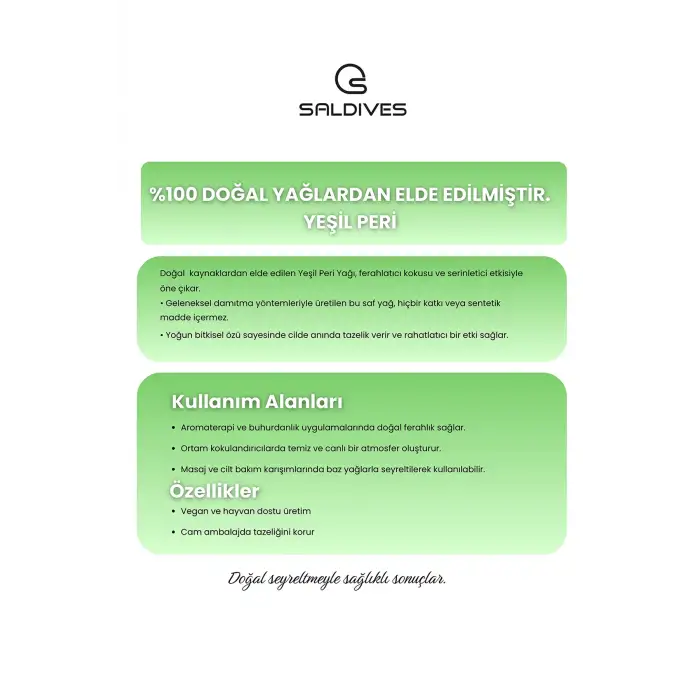 SALDIVES

%100 DOĞAL YAĞLARDAN ELDE EDİLMİŞTİR.
YEŞİL PERİ

Doğal kaynaklardan elde edilen Yeşil Peri Yağı, ferahlatıcı kokusu ve serinletici etkisiyle öne çıkar.
• Geleneksel damıtma yöntemleriyle üretilen bu saf yağ, hiçbir katkı veya sentetik madde içermez.
• Yoğun bitkisel özü sayesinde cilde anında tazelik verir ve rahatlatıcı bir etki sağlar.

Kullanım Alanları
• Aromaterapi ve buhurdanlık uygulamalarında doğal ferahlık sağlar.
• Ortam kokulandırıcılarda temiz ve canlı bir atmosfer oluşturur.
• Masaj ve cilt bakım karışımlarında baz yağlarla seyreltilerek kullanılabilir.
Özellikler
• Vegan ve hayvan dostu üretim
• Cam ambalajda tazeliğini korur

Doğal seyreltmeyle sağlıklı sonuçlar.